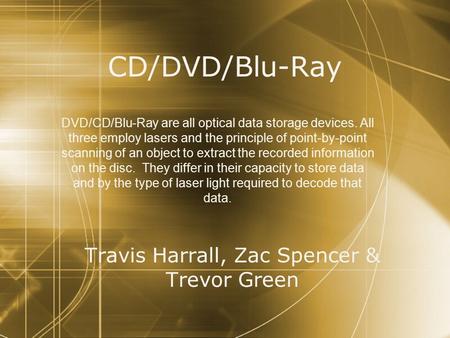 CD/DVD/Blu-Ray

DVD/CD/Blu-Ray are all optical data storage devices. All three employ lasers and the principle of point-by-point scanning of an object to extract the recorded information on the disc. They differ in their capacity to store data and by the type of laser light required to decode that data.

Travis Harrall, Zac Spencer & Trevor Green